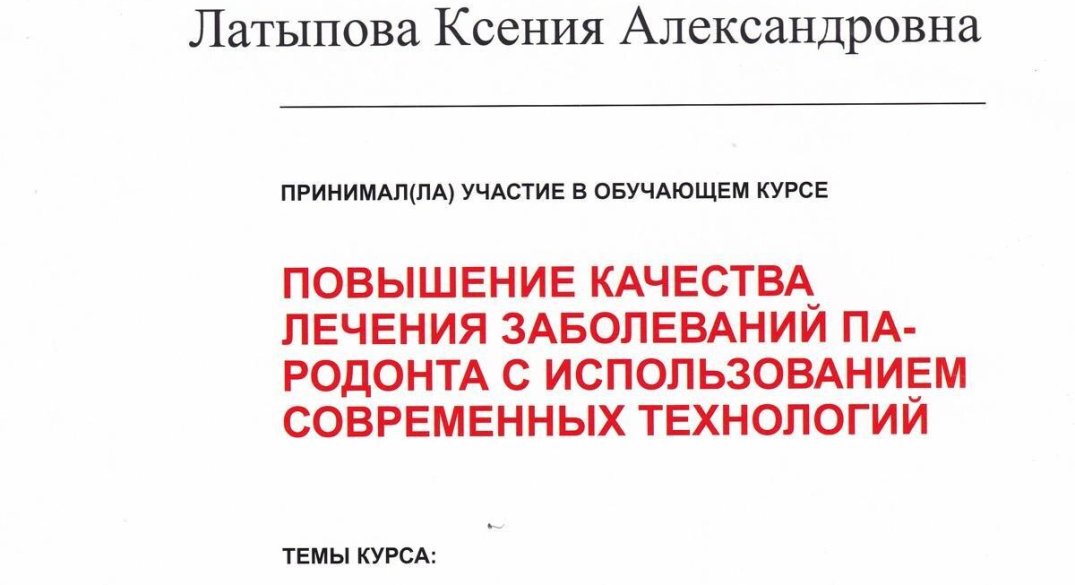 Латыпова Ксения Александровна

ПРИНИМАЛ(ЛА) УЧАСТИЕ В ОБУЧАЮЩЕМ КУРСЕ

ПОВЫШЕНИЕ КАЧЕСТВА ЛЕЧЕНИЯ ЗАБОЛЕВАНИЙ ПАРОДОНТА С ИСПОЛЬЗОВАНИЕМ СОВРЕМЕННЫХ ТЕХНОЛОГИЙ

ТЕМЫ КУРСА: